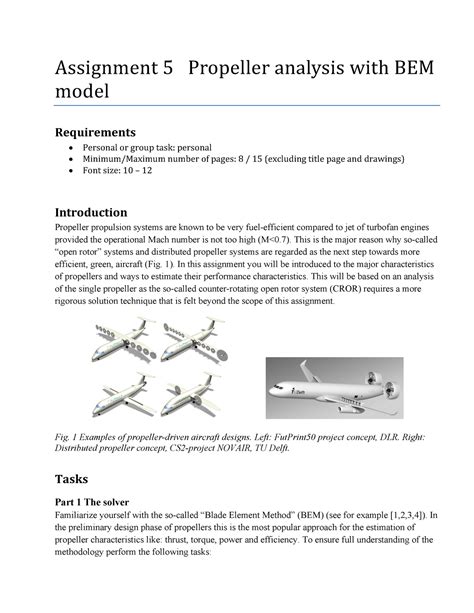 Assignment 5 Propeller analysis with BEM model

Requirements

• Personal or group task: personal
• Minimum/Maximum number of pages: 8 / 15 (excluding title page and drawings)
• Font size: 10 – 12

Introduction

Propeller propulsion systems are known to be very fuel-efficient compared to jet of turbofan engines provided the operational Mach number is not too high (M<0.7). This is the major reason why so-called "open rotor" systems and distributed propeller systems are regarded as the next step towards more efficient, green, aircraft (Fig. 1). In this assignment you will be introduced to the major characteristics of propellers and ways to estimate their performance characteristics. This will be based on an analysis of the single propeller as the so-called counter-rotating open rotor system (CROR) requires a more rigorous solution technique that is felt beyond the scope of this assignment.

Fig. 1 Examples of propeller-driven aircraft designs. Left: FutPrint50 project concept, DLR. Right: Distributed propeller concept, CS2-project NOVAIR, TU Delft.

Tasks

Part 1 The solver

Familiarize yourself with the so-called "Blade Element Method" (BEM) (see for example [1,2,3,4]). In the preliminary design phase of propellers this is the most popular approach for the estimation of propeller characteristics like: thrust, torque, power and efficiency. To ensure full understanding of the methodology perform the following tasks: